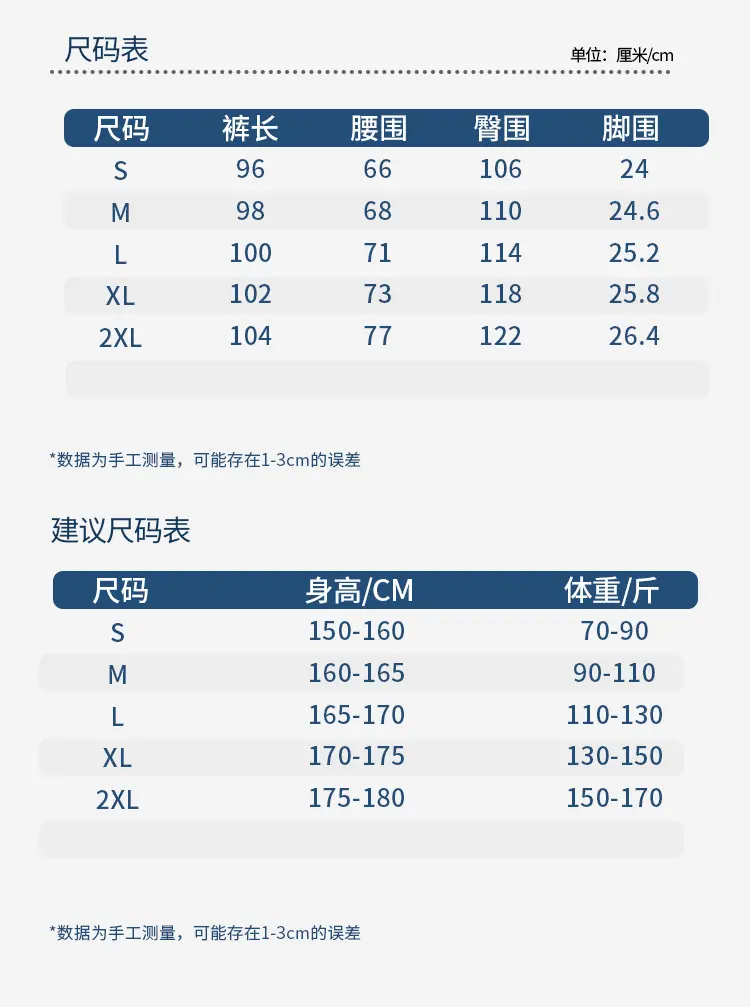 尺码表

单位：厘米/cm

| 尺码 | 裤长 | 腰围 | 臀围 | 脚围 |
|---|---|---|---|---|
| S | 96 | 66 | 106 | 24 |
| M | 98 | 68 | 110 | 24.6 |
| L | 100 | 71 | 114 | 25.2 |
| XL | 102 | 73 | 118 | 25.8 |
| 2XL | 104 | 77 | 122 | 26.4 |

*数据为手工测量，可能存在1-3cm的误差

建议尺码表

| 尺码 | 身高/CM | 体重/斤 |
|---|---|---|
| S | 150-160 | 70-90 |
| M | 160-165 | 90-110 |
| L | 165-170 | 110-130 |
| XL | 170-175 | 130-150 |
| 2XL | 175-180 | 150-170 |

*数据为手工测量，可能存在1-3cm的误差